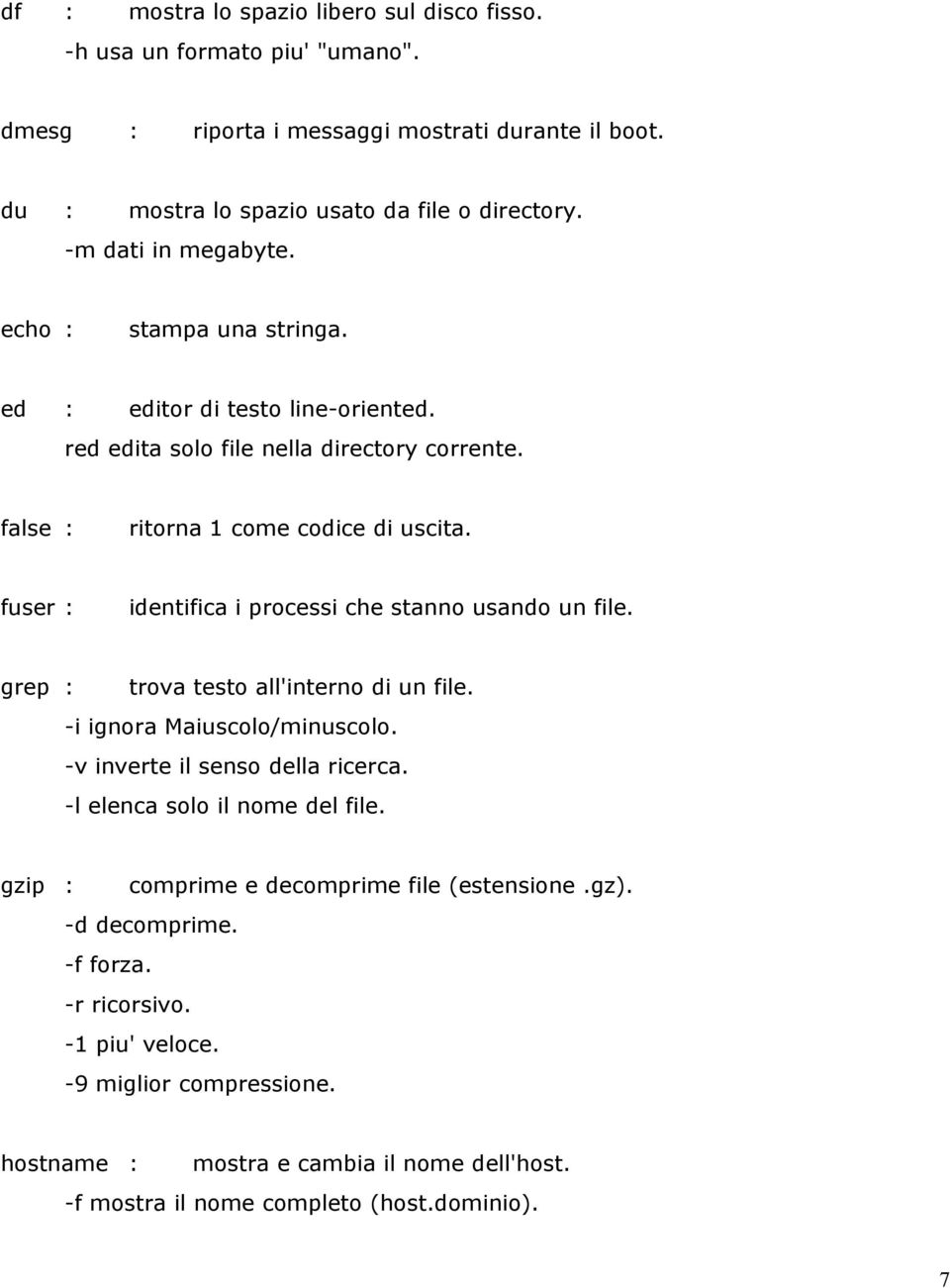 df : mostra lo spazio libero sul disco fisso.
-h usa un formato piu' "umano".

dmesg : riporta i messaggi mostrati durante il boot.

du : mostra lo spazio usato da file o directory.
-m dati in megabyte.

echo : stampa una stringa.

ed : editor di testo line-oriented.
red edita solo file nella directory corrente.

false : ritorna 1 come codice di uscita.

fuser : identifica i processi che stanno usando un file.

grep : trova testo all'interno di un file.
-i ignora Maiuscolo/minuscolo.
-v inverte il senso della ricerca.
-l elenca solo il nome del file.

gzip : comprime e decomprime file (estensione .gz).
-d decomprime.
-f forza.
-r ricorsivo.
-1 piu' veloce.
-9 miglior compressione.

hostname : mostra e cambia il nome dell'host.
-f mostra il nome completo (host.dominio).

7